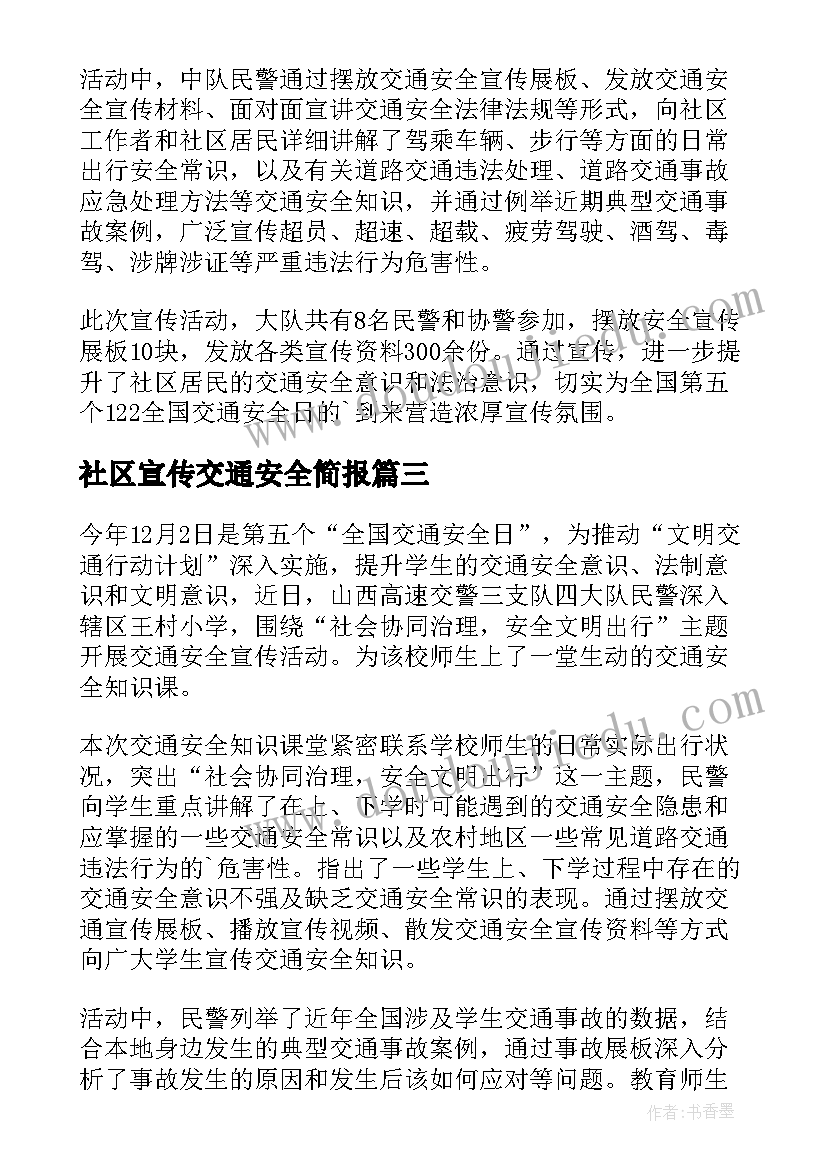 活动中，中队民警通过摆放交通安全宣传展板、发放交通安全宣传材料、面对面宣讲交通安全法律法规等形式，向社区工作者和社区居民详细讲解了驾乘车辆、步行等方面的日常出行安全常识，以及有关道路交通违法处理、道路交通事故应急处理方法等交通安全知识，并通过例举近期典型交通事故案例，广泛宣传超员、超速、超载、疲劳驾驶、酒驾、毒驾、涉牌涉证等严重违法行为危害性。

此次宣传活动，大队共有8名民警和协警参加，摆放安全宣传展板10块，发放各类宣传资料300余份。通过宣传，进一步提升了社区居民的交通安全意识和法治意识，切实为全国第五个122全国交通安全日的`到来营造浓厚宣传氛围。

社区宣传交通安全简报篇三

今年12月2日是第五个“全国交通安全日”，为推动“文明交通行动计划”深入实施，提升学生的交通安全意识、法制意识和文明意识，近日，山西高速交警三支队四大队民警深入辖区王村小学，围绕“社会协同治理，安全文明出行”主题开展交通安全宣传活动。为该校师生上了一堂生动的交通安全知识课。

本次交通安全知识课堂紧密联系学校师生的日常实际出行状况，突出“社会协同治理，安全文明出行”这一主题，民警向学生重点讲解了在上、下学时可能遇到的交通安全隐患和应掌握的一些交通安全常识以及农村地区一些常见道路交通违法行为的`危害性。指出了一些学生上、下学过程中存在的交通安全意识不强及缺乏交通安全常识的表现。通过摆放交通宣传展板、播放宣传视频、散发交通安全宣传资料等方式向广大学生宣传交通安全知识。

活动中，民警列举了近年全国涉及学生交通事故的数据，结合本地身边发生的典型交通事故案例，通过事故展板深入分析了事故发生的原因和发生后该如何应对等问题。教育师生

作者：书香墨